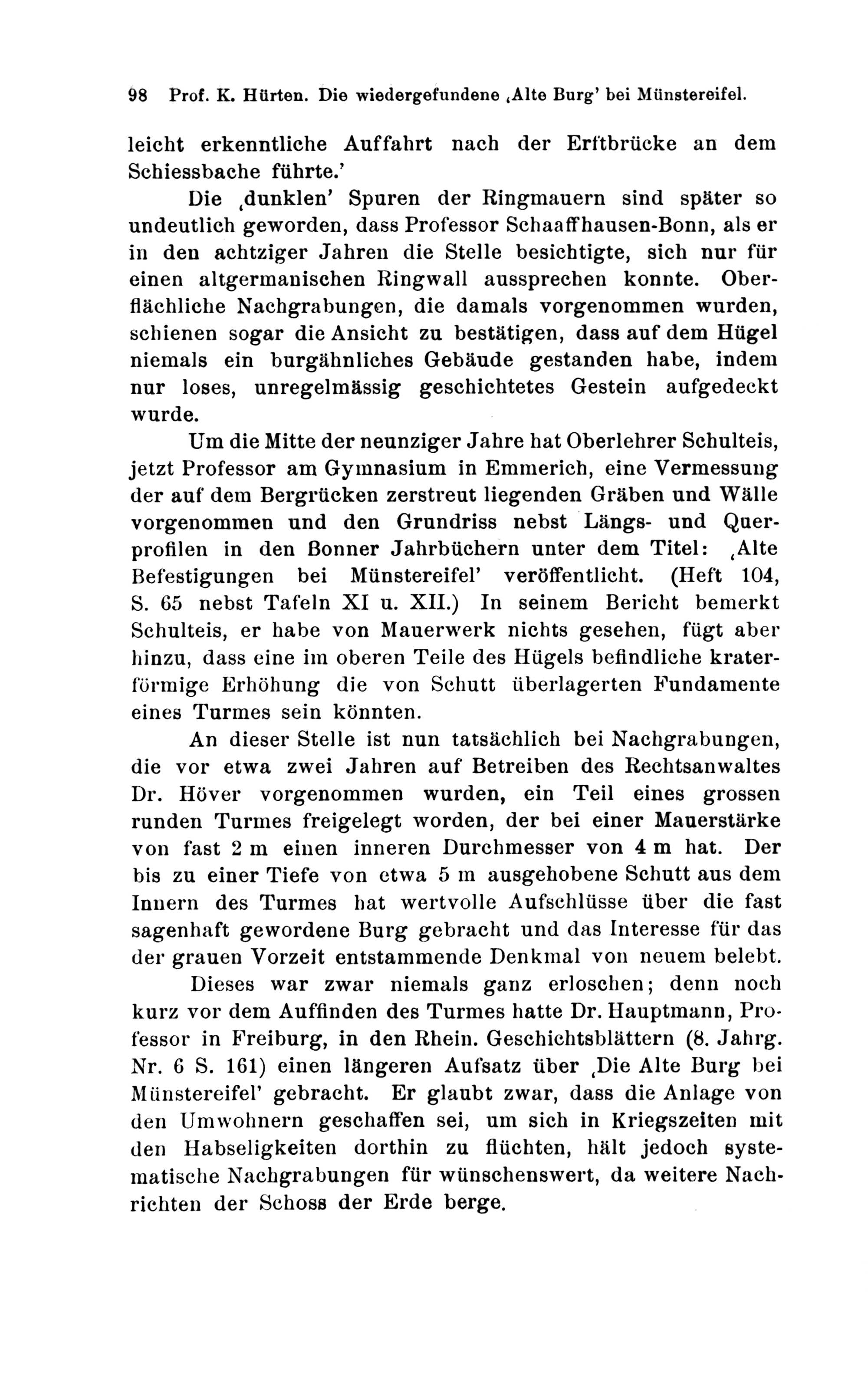 98 Prof. K. Hürten. Die wiedergefundene ‚Alte Burg' bei Münstereifel.

leicht erkenntliche Auffahrt nach der Erftbrücke an dem Schiessbache führte.'

Die ‚dunklen' Spuren der Ringmauern sind später so undeutlich geworden, dass Professor Schaaffhausen-Bonn, als er in den achtziger Jahren die Stelle besichtigte, sich nur für einen altgermanischen Ringwall aussprechen konnte. Oberflächliche Nachgrabungen, die damals vorgenommen wurden, schienen sogar die Ansicht zu bestätigen, dass auf dem Hügel niemals ein burgähnliches Gebäude gestanden habe, indem nur loses, unregelmässig geschichtetes Gestein aufgedeckt wurde.

Um die Mitte der neunziger Jahre hat Oberlehrer Schulteis, jetzt Professor am Gymnasium in Emmerich, eine Vermessung der auf dem Bergrücken zerstreut liegenden Gräben und Wälle vorgenommen und den Grundriss nebst Längs- und Querprofilen in den Bonner Jahrbüchern unter dem Titel: ‚Alte Befestigungen bei Münstereifel' veröffentlicht. (Heft 104, S. 65 nebst Tafeln XI u. XII.) In seinem Bericht bemerkt Schulteis, er habe von Mauerwerk nichts gesehen, fügt aber hinzu, dass eine im oberen Teile des Hügels befindliche kraterförmige Erhöhung die von Schutt überlagerten Fundamente eines Turmes sein könnten.

An dieser Stelle ist nun tatsächlich bei Nachgrabungen, die vor etwa zwei Jahren auf Betreiben des Rechtsanwaltes Dr. Höver vorgenommen wurden, ein Teil eines grossen runden Turmes freigelegt worden, der bei einer Mauerstärke von fast 2 m einen inneren Durchmesser von 4 m hat. Der bis zu einer Tiefe von etwa 5 m ausgehobene Schutt aus dem Innern des Turmes hat wertvolle Aufschlüsse über die fast sagenhaft gewordene Burg gebracht und das Interesse für das der grauen Vorzeit entstammende Denkmal von neuem belebt.

Dieses war zwar niemals ganz erloschen; denn noch kurz vor dem Auffinden des Turmes hatte Dr. Hauptmann, Professor in Freiburg, in den Rhein. Geschichtsblättern (8. Jahrg. Nr. 6 S. 161) einen längeren Aufsatz über ‚Die Alte Burg bei Münstereifel' gebracht. Er glaubt zwar, dass die Anlage von den Umwohnern geschaffen sei, um sich in Kriegszeiten mit den Habseligkeiten dorthin zu flüchten, hält jedoch systematische Nachgrabungen für wünschenswert, da weitere Nachrichten der Schoss der Erde berge.